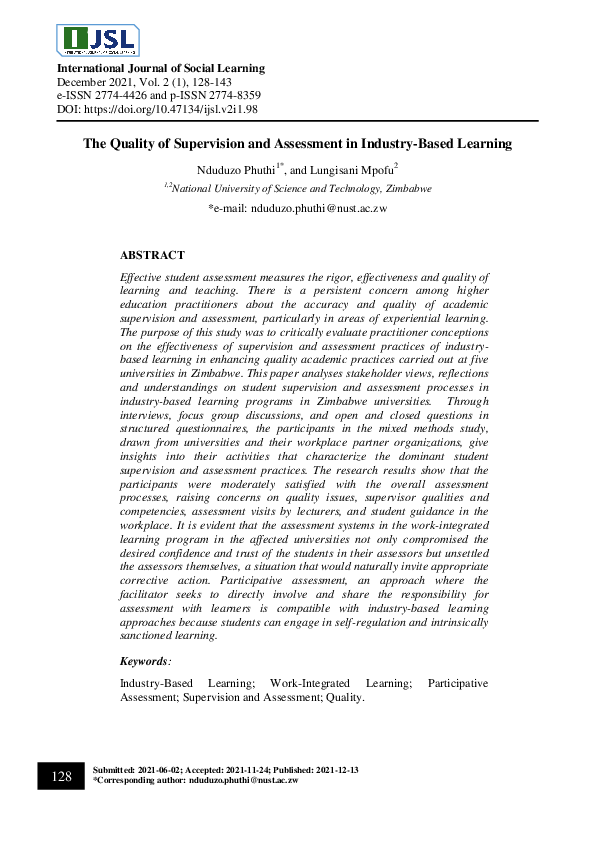 IJSL

International Journal of Social Learning
December 2021, Vol. 2 (1), 128-143
e-ISSN 2774-4426 and p-ISSN 2774-8359
DOI: https://doi.org/10.47134/ijsl.v2i1.98

The Quality of Supervision and Assessment in Industry-Based Learning

Nduduzo Phuthi$^{1*}$, and Lungisani Mpofu$^{2}$

$^{1,2}$National University of Science and Technology, Zimbabwe

*e-mail: nduduzo.phuthi@nust.ac.zw

ABSTRACT

Effective student assessment measures the rigor, effectiveness and quality of learning and teaching. There is a persistent concern among higher education practitioners about the accuracy and quality of academic supervision and assessment, particularly in areas of experiential learning. The purpose of this study was to critically evaluate practitioner conceptions on the effectiveness of supervision and assessment practices of industry-based learning in enhancing quality academic practices carried out at five universities in Zimbabwe. This paper analyses stakeholder views, reflections and understandings on student supervision and assessment processes in industry-based learning programs in Zimbabwe universities. Through interviews, focus group discussions, and open and closed questions in structured questionnaires, the participants in the mixed methods study, drawn from universities and their workplace partner organizations, give insights into their activities that characterize the dominant student supervision and assessment practices. The research results show that the participants were moderately satisfied with the overall assessment processes, raising concerns on quality issues, supervisor qualities and competencies, assessment visits by lecturers, and student guidance in the workplace. It is evident that the assessment systems in the work-integrated learning program in the affected universities not only compromised the desired confidence and trust of the students in their assessors but unsettled the assessors themselves, a situation that would naturally invite appropriate corrective action. Participative assessment, an approach where the facilitator seeks to directly involve and share the responsibility for assessment with learners is compatible with industry-based learning approaches because students can engage in self-regulation and intrinsically sanctioned learning.

Keywords:

Industry-Based Learning; Work-Integrated Learning; Participative Assessment; Supervision and Assessment; Quality.

128

Submitted: 2021-06-02; Accepted: 2021-11-24; Published: 2021-12-13
*Corresponding author: nduduzo.phuthi@nust.ac.zw